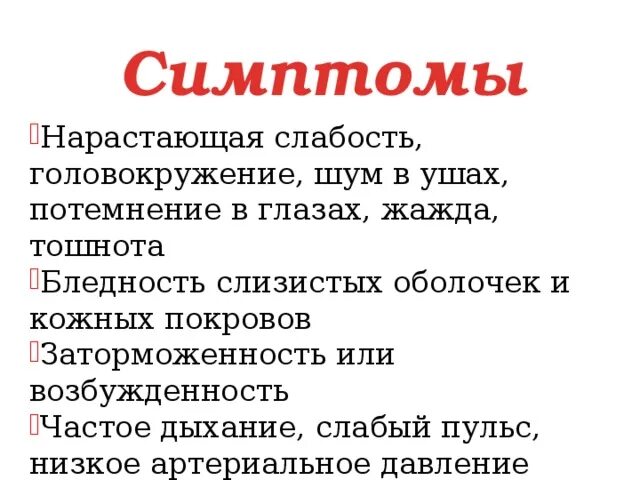 Симптомы

Нарастающая слабость, головокружение, шум в ушах, потемнение в глазах, жажда, тошнота

Бледность слизистых оболочек и кожных покровов

Заторможенность или возбужденность

Частое дыхание, слабый пульс, низкое артериальное давление